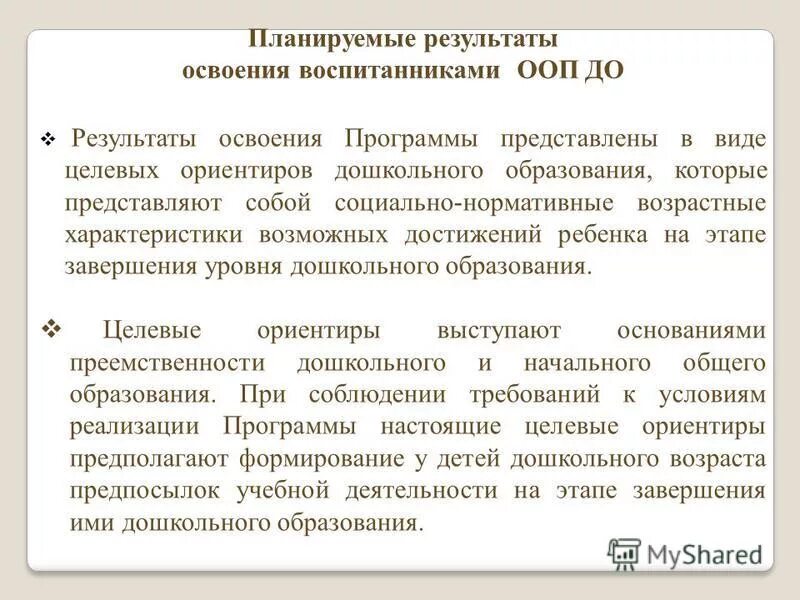 Планируемые результаты освоения воспитанниками ООП ДО

❖ Результаты освоения Программы представлены в виде целевых ориентиров дошкольного образования, которые представляют собой социально-нормативные возрастные характеристики возможных достижений ребенка на этапе завершения уровня дошкольного образования.

❖ Целевые ориентиры выступают основаниями преемственности дошкольного и начального общего образования. При соблюдении требований к условиям реализации Программы настоящие целевые ориентиры предполагают формирование у детей дошкольного возраста предпосылок учебной деятельности на этапе завершения ими дошкольного образования.

MyShared